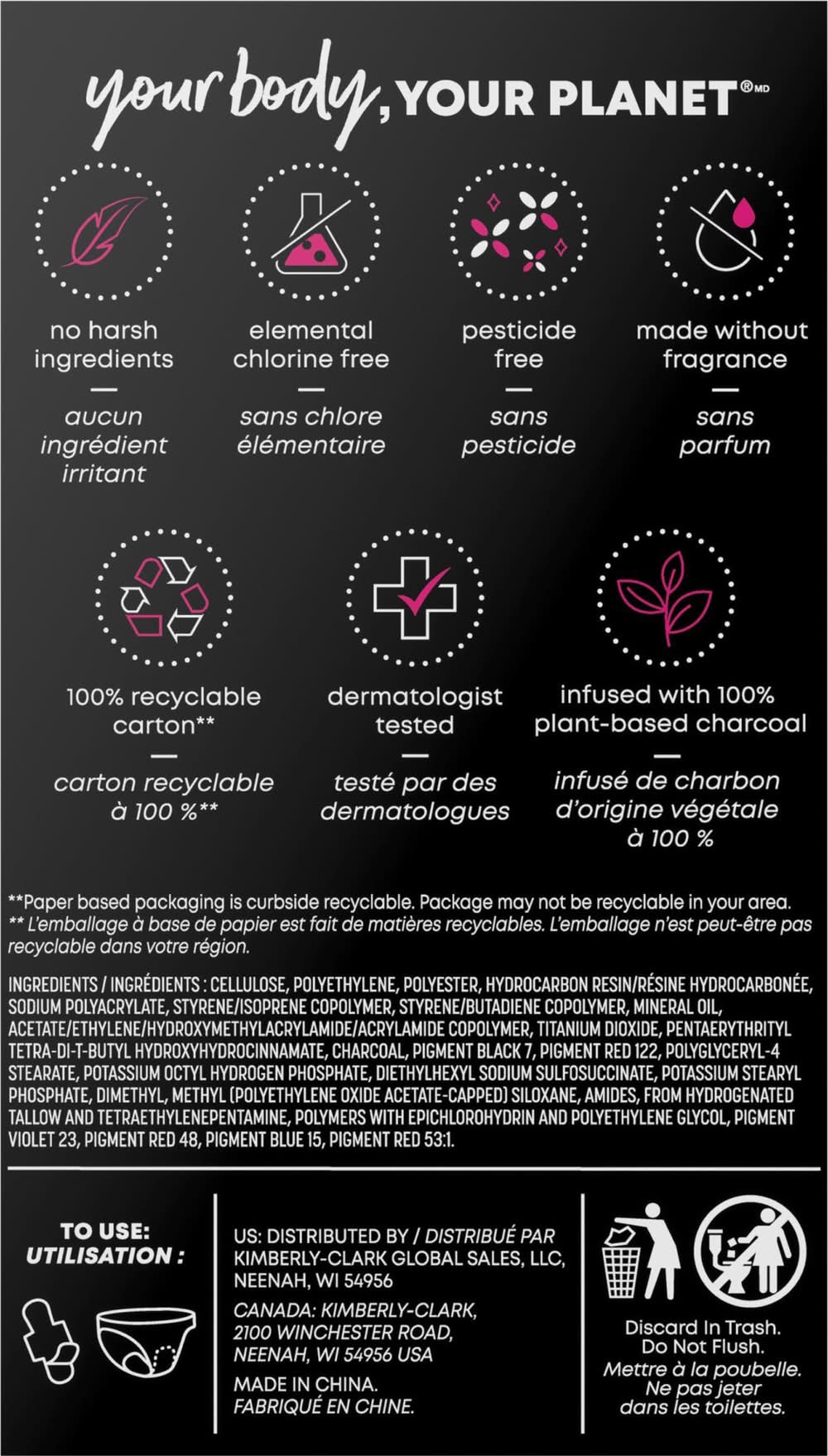 your body, YOUR PLANET®MD

no harsh ingredients
—
aucun ingrédient irritant

elemental chlorine free
—
sans chlore élémentaire

pesticide free
—
sans pesticide

made without fragrance
—
sans parfum

100% recyclable carton**
—
carton recyclable à 100 %**

dermatologist tested
—
testé par des dermatologues

infused with 100% plant-based charcoal
—
infusé de charbon d'origine végétale à 100 %

**Paper based packaging is curbside recyclable. Package may not be recyclable in your area.
** L'emballage à base de papier est fait de matières recyclables. L'emballage n'est peut-être pas recyclable dans votre région.

INGREDIENTS / INGRÉDIENTS : CELLULOSE, POLYETHYLENE, POLYESTER, HYDROCARBON RESIN/RÉSINE HYDROCARBONÉE, SODIUM POLYACRYLATE, STYRENE/ISOPRENE COPOLYMER, STYRENE/BUTADIENE COPOLYMER, MINERAL OIL, ACETATE/ETHYLENE/HYDROXYMETHYLACRYLAMIDE/ACRYLAMIDE COPOLYMER, TITANIUM DIOXIDE, PENTAERYTHRITYL TETRA-DI-T-BUTYL HYDROXYHYDROCINNAMATE, CHARCOAL, PIGMENT BLACK 7, PIGMENT RED 122, POLYGLYCERYL-4 STEARATE, POTASSIUM OCTYL HYDROGEN PHOSPHATE, DIETHYLHEXYL SODIUM SULFOSUCCINATE, POTASSIUM STEARYL PHOSPHATE, DIMETHYL, METHYL (POLYETHYLENE OXIDE ACETATE-CAPPED) SILOXANE, AMIDES, FROM HYDROGENATED TALLOW AND TETRAETHYLENEPENTAMINE, POLYMERS WITH EPICHLOROHYDRIN AND POLYETHYLENE GLYCOL, PIGMENT VIOLET 23, PIGMENT RED 48, PIGMENT BLUE 15, PIGMENT RED 53:1.

TO USE:
UTILISATION :

US: DISTRIBUTED BY / DISTRIBUÉ PAR
KIMBERLY-CLARK GLOBAL SALES, LLC,
NEENAH, WI 54956

CANADA: KIMBERLY-CLARK,
2100 WINCHESTER ROAD,
NEENAH, WI 54956 USA

MADE IN CHINA.
FABRIQUÉ EN CHINE.

Discard In Trash.
Do Not Flush.
Mettre à la poubelle.
Ne pas jeter dans les toilettes.